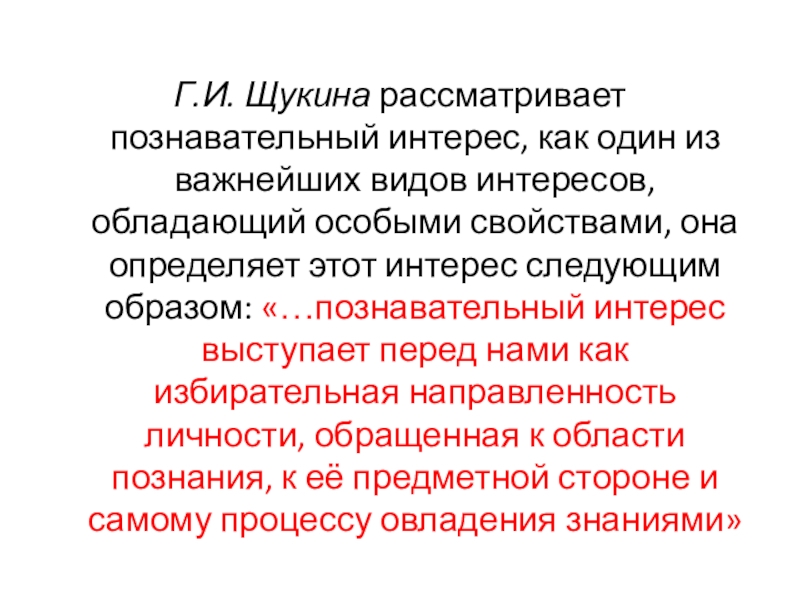 Г.И. Щукина рассматривает познавательный интерес, как один из важнейших видов интересов, обладающий особыми свойствами, она определяет этот интерес следующим образом: «…познавательный интерес выступает перед нами как избирательная направленность личности, обращенная к области познания, к её предметной стороне и самому процессу овладения знаниями»